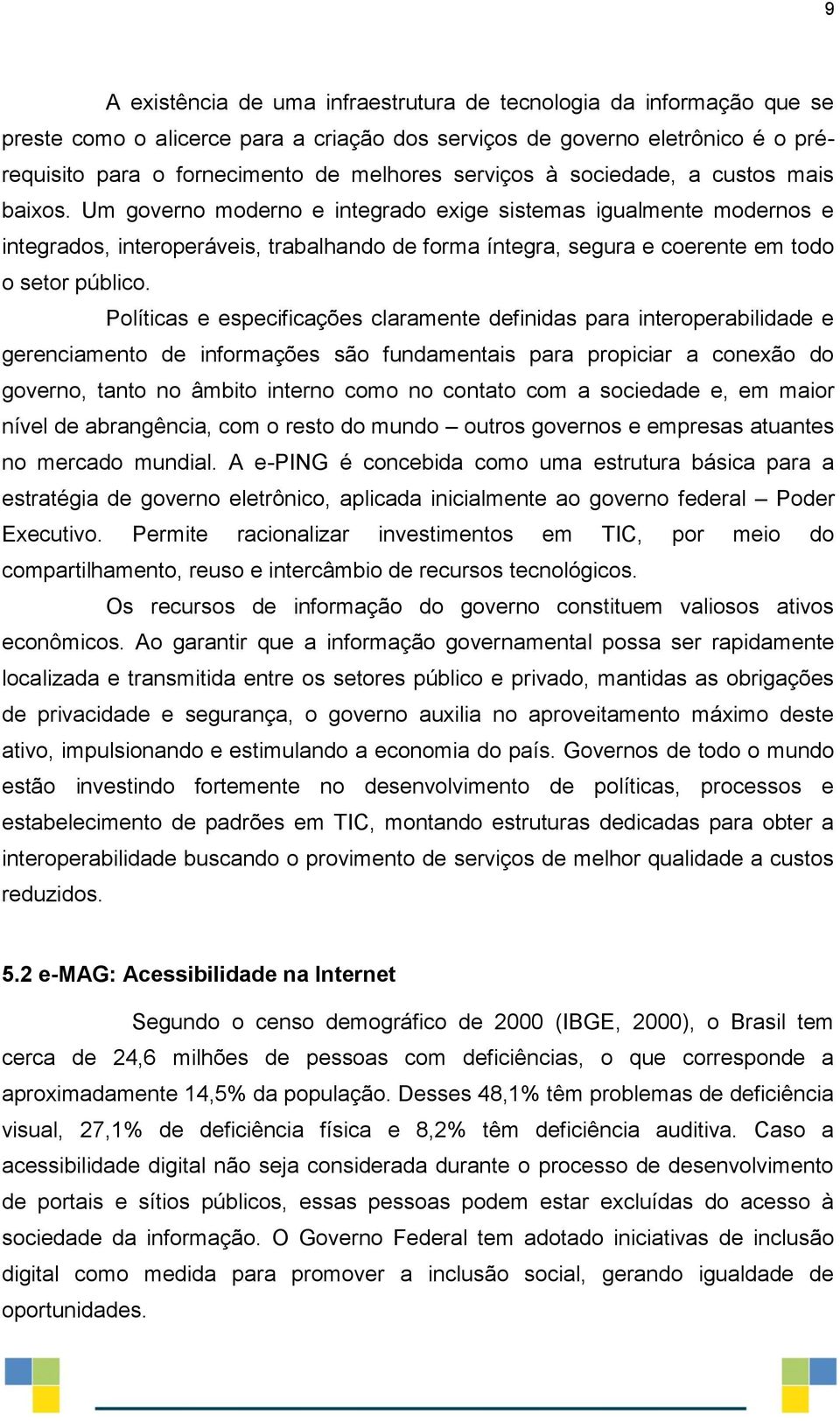 9

A existência de uma infraestrutura de tecnologia da informação que se preste como o alicerce para a criação dos serviços de governo eletrônico é o pré-requisito para o fornecimento de melhores serviços à sociedade, a custos mais baixos. Um governo moderno e integrado exige sistemas igualmente modernos e integrados, interoperáveis, trabalhando de forma íntegra, segura e coerente em todo o setor público.

Políticas e especificações claramente definidas para interoperabilidade e gerenciamento de informações são fundamentais para propiciar a conexão do governo, tanto no âmbito interno como no contato com a sociedade e, em maior nível de abrangência, com o resto do mundo – outros governos e empresas atuantes no mercado mundial. A e-PING é concebida como uma estrutura básica para a estratégia de governo eletrônico, aplicada inicialmente ao governo federal – Poder Executivo. Permite racionalizar investimentos em TIC, por meio do compartilhamento, reuso e intercâmbio de recursos tecnológicos.

Os recursos de informação do governo constituem valiosos ativos econômicos. Ao garantir que a informação governamental possa ser rapidamente localizada e transmitida entre os setores público e privado, mantidas as obrigações de privacidade e segurança, o governo auxilia no aproveitamento máximo deste ativo, impulsionando e estimulando a economia do país. Governos de todo o mundo estão investindo fortemente no desenvolvimento de políticas, processos e estabelecimento de padrões em TIC, montando estruturas dedicadas para obter a interoperabilidade buscando o provimento de serviços de melhor qualidade a custos reduzidos.

5.2 e-MAG: Acessibilidade na Internet

Segundo o censo demográfico de 2000 (IBGE, 2000), o Brasil tem cerca de 24,6 milhões de pessoas com deficiências, o que corresponde a aproximadamente 14,5% da população. Desses 48,1% têm problemas de deficiência visual, 27,1% de deficiência física e 8,2% têm deficiência auditiva. Caso a acessibilidade digital não seja considerada durante o processo de desenvolvimento de portais e sítios públicos, essas pessoas podem estar excluídas do acesso à sociedade da informação. O Governo Federal tem adotado iniciativas de inclusão digital como medida para promover a inclusão social, gerando igualdade de oportunidades.